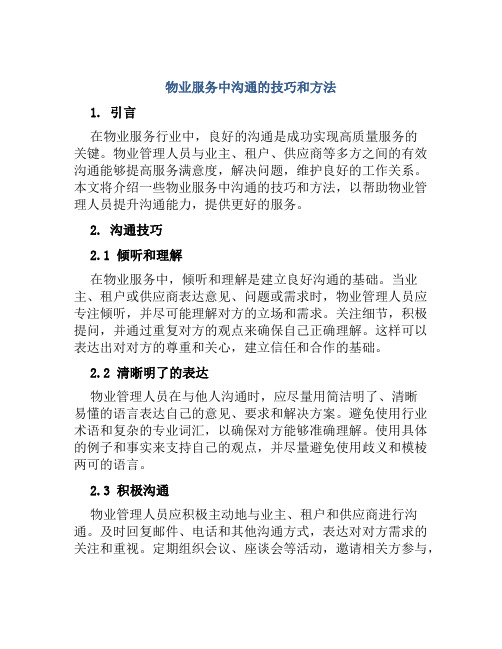 物业服务中沟通的技巧和方法

1. 引言

在物业服务行业中，良好的沟通是成功实现高质量服务的关键。物业管理人员与业主、租户、供应商等多方之间的有效沟通能够提高服务满意度，解决问题，维护良好的工作关系。本文将介绍一些物业服务中沟通的技巧和方法，以帮助物业管理人员提升沟通能力，提供更好的服务。

2. 沟通技巧

2.1 倾听和理解

在物业服务中，倾听和理解是建立良好沟通的基础。当业主、租户或供应商表达意见、问题或需求时，物业管理人员应专注倾听，并尽可能理解对方的立场和需求。关注细节，积极提问，并通过重复对方的观点来确保自己正确理解。这样可以表达出对对方的尊重和关心，建立信任和合作的基础。

2.2 清晰明了的表达

物业管理人员在与他人沟通时，应尽量用简洁明了、清晰易懂的语言表达自己的意见、要求和解决方案。避免使用行业术语和复杂的专业词汇，以确保对方能够准确理解。使用具体的例子和事实来支持自己的观点，并尽量避免使用歧义和模棱两可的语言。

2.3 积极沟通

物业管理人员应积极主动地与业主、租户和供应商进行沟通。及时回复邮件、电话和其他沟通方式，表达对对方需求的关注和重视。定期组织会议、座谈会等活动，邀请相关方参与，